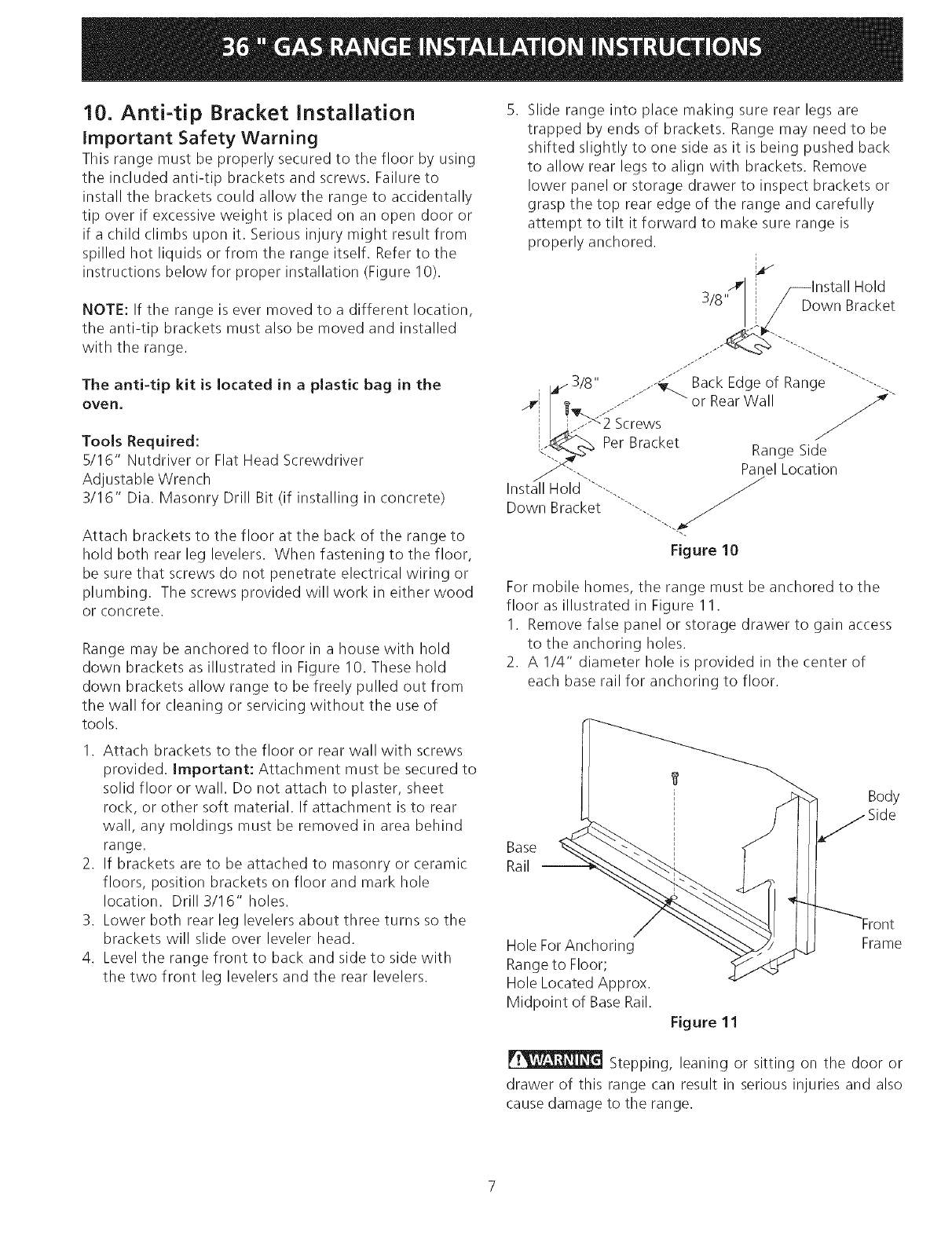 36 " GAS RANGE INSTALLATION INSTRUCTIONS

10. Anti-tip Bracket Installation

Important Safety Warning

This range must be properly secured to the floor by using the included anti-tip brackets and screws. Failure to install the brackets could allow the range to accidentally tip over if excessive weight is placed on an open door or if a child climbs upon it. Serious injury might result from spilled hot liquids or from the range itself. Refer to the instructions below for proper installation (Figure 10).

NOTE: If the range is ever moved to a different location, the anti-tip brackets must also be moved and installed with the range.

The anti-tip kit is located in a plastic bag in the oven.

Tools Required:
5/16" Nutdriver or Flat Head Screwdriver
Adjustable Wrench
3/16" Dia. Masonry Drill Bit (if installing in concrete)

Attach brackets to the floor at the back of the range to hold both rear leg levelers. When fastening to the floor, be sure that screws do not penetrate electrical wiring or plumbing. The screws provided will work in either wood or concrete.

Range may be anchored to floor in a house with hold down brackets as illustrated in Figure 10. These hold down brackets allow range to be freely pulled out from the wall for cleaning or servicing without the use of tools.

1. Attach brackets to the floor or rear wall with screws provided. Important: Attachment must be secured to solid floor or wall. Do not attach to plaster, sheet rock, or other soft material. If attachment is to rear wall, any moldings must be removed in area behind range.
2. If brackets are to be attached to masonry or ceramic floors, position brackets on floor and mark hole location. Drill 3/16" holes.
3. Lower both rear leg levelers about three turns so the brackets will slide over leveler head.
4. Level the range front to back and side to side with the two front leg levelers and the rear levelers.

5. Slide range into place making sure rear legs are trapped by ends of brackets. Range may need to be shifted slightly to one side as it is being pushed back to allow rear legs to align with brackets. Remove lower panel or storage drawer to inspect brackets or grasp the top rear edge of the range and carefully attempt to tilt it forward to make sure range is properly anchored.

3/8"
Install Hold Down Bracket
3/8"
Back Edge of Range or Rear Wall
2 Screws Per Bracket
Range Side Panel Location
Install Hold Down Bracket

Figure 10

For mobile homes, the range must be anchored to the floor as illustrated in Figure 11.
1. Remove false panel or storage drawer to gain access to the anchoring holes.
2. A 1/4" diameter hole is provided in the center of each base rail for anchoring to floor.

Body Side
Base Rail
Front Frame
Hole For Anchoring Range to Floor; Hole Located Approx. Midpoint of Base Rail.

Figure 11

WARNING Stepping, leaning or sitting on the door or drawer of this range can result in serious injuries and also cause damage to the range.

7